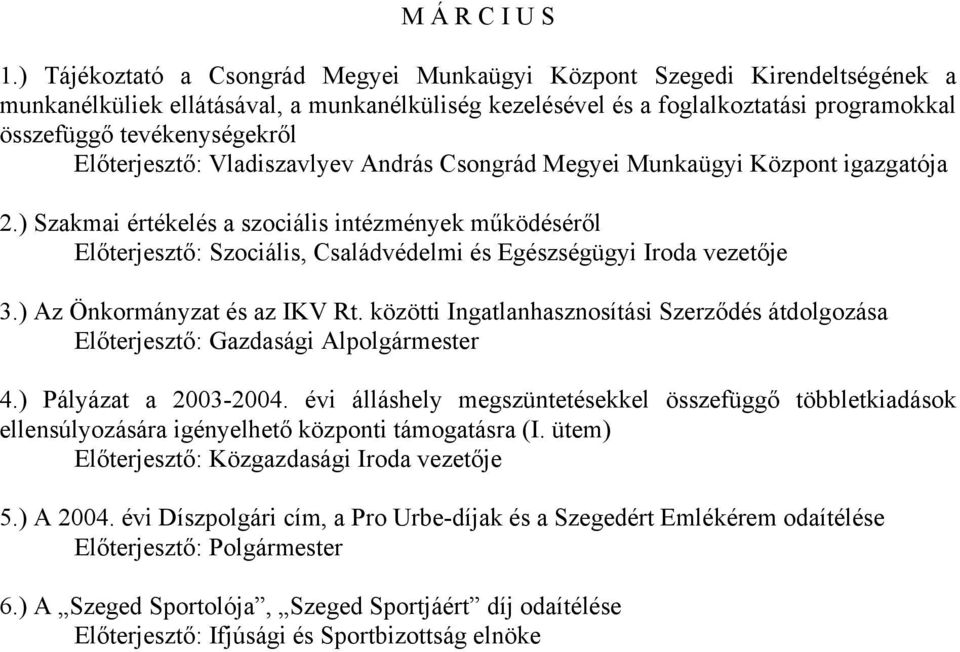 M Á R C I U S

1.) Tájékoztató a Csongrád Megyei Munkaügyi Központ Szegedi Kirendeltségének a munkanélküliek ellátásával, a munkanélküliség kezelésével és a foglalkoztatási programokkal összefüggő tevékenységekről
Előterjesztő: Vladiszavlyev András Csongrád Megyei Munkaügyi Központ igazgatója

2.) Szakmai értékelés a szociális intézmények működéséről
Előterjesztő: Szociális, Családvédelmi és Egészségügyi Iroda vezetője

3.) Az Önkormányzat és az IKV Rt. közötti Ingatlanhasznosítási Szerződés átdolgozása
Előterjesztő: Gazdasági Alpolgármester

4.) Pályázat a 2003-2004. évi álláshely megszüntetésekkel összefüggő többletkiadások ellensúlyozására igényelhető központi támogatásra (I. ütem)
Előterjesztő: Közgazdasági Iroda vezetője

5.) A 2004. évi Díszpolgári cím, a Pro Urbe-díjak és a Szegedért Emlékérem odaítélése
Előterjesztő: Polgármester

6.) A „Szeged Sportolója”, „Szeged Sportjáért” díj odaítélése
Előterjesztő: Ifjúsági és Sportbizottság elnöke